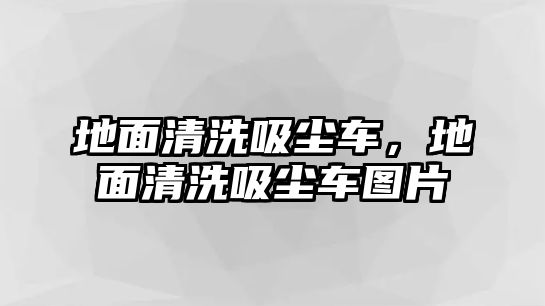 地面清洗吸尘车，地面清洗吸尘车图片